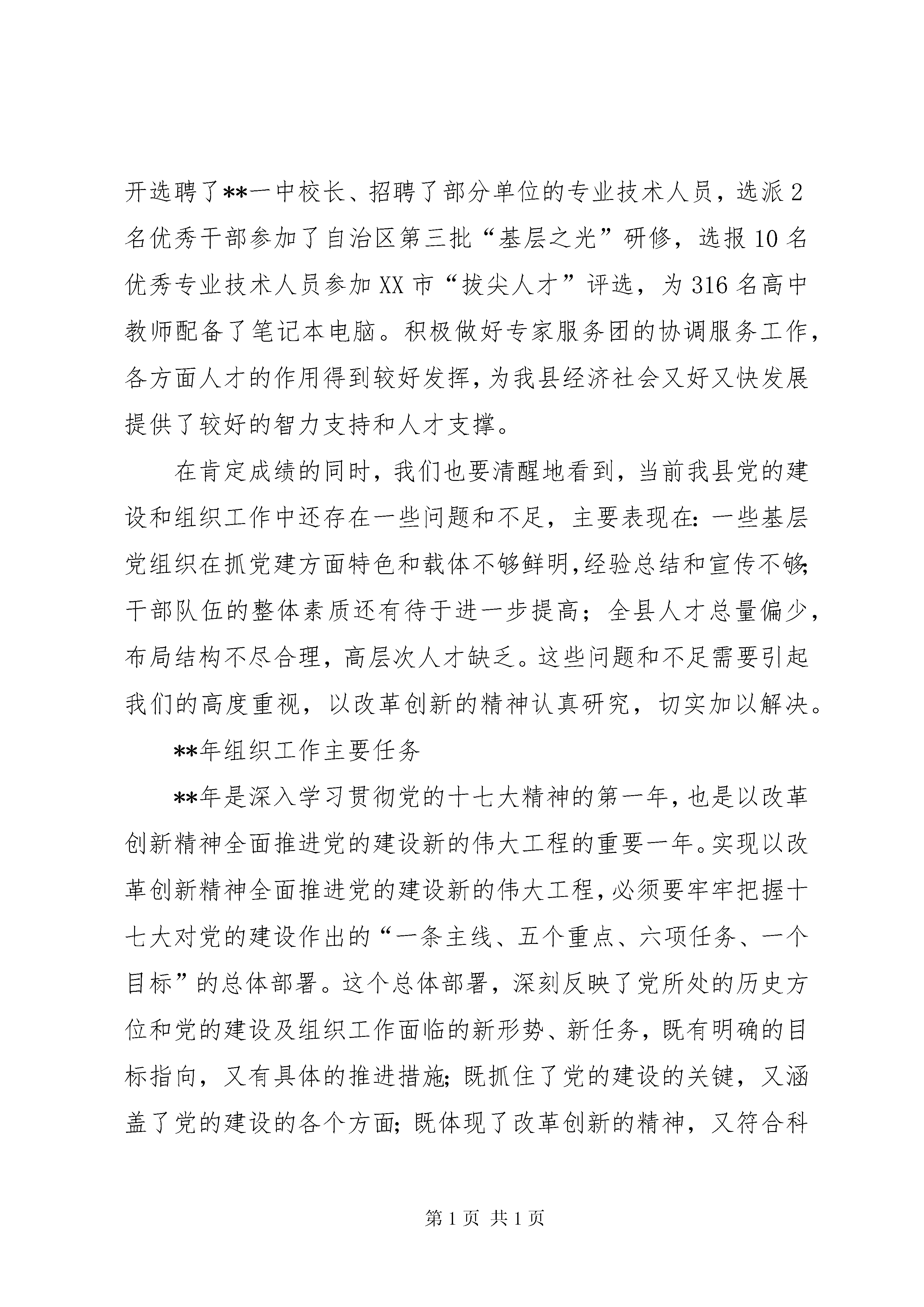 开选聘了**一中校长、招聘了部分单位的专业技术人员，选派2名优秀干部参加了自治区第三批“基层之光”研修，选报10名优秀专业技术人员参加XX市“拔尖人才”评选，为316名高中教师配备了笔记本电脑。积极做好专家服务团的协调服务工作，各方面人才的作用得到较好发挥，为我县经济社会又好又快发展提供了较好的智力支持和人才支撑。

在肯定成绩的同时，我们也要清醒地看到，当前我县党的建设和组织工作中还存在一些问题和不足，主要表现在：一些基层党组织在抓党建方面特色和载体不够鲜明，经验总结和宣传不够；干部队伍的整体素质还有待于进一步提高；全县人才总量偏少，布局结构不尽合理，高层次人才缺乏。这些问题和不足需要引起我们的高度重视，以改革创新的精神认真研究，切实加以解决。

**年组织工作主要任务

**年是深入学习贯彻党的十七大精神的第一年，也是以改革创新精神全面推进党的建设新的伟大工程的重要一年。实现以改革创新精神全面推进党的建设新的伟大工程，必须要牢牢把握十七大对党的建设作出的“一条主线、五个重点、六项任务、一个目标”的总体部署。这个总体部署，深刻反映了党所处的历史方位和党的建设及组织工作面临的新形势、新任务，既有明确的目标指向，又有具体的推进措施；既抓住了党的建设的关键，又涵盖了党的建设的各个方面；既体现了改革创新的精神，又符合科

第1页 共1页